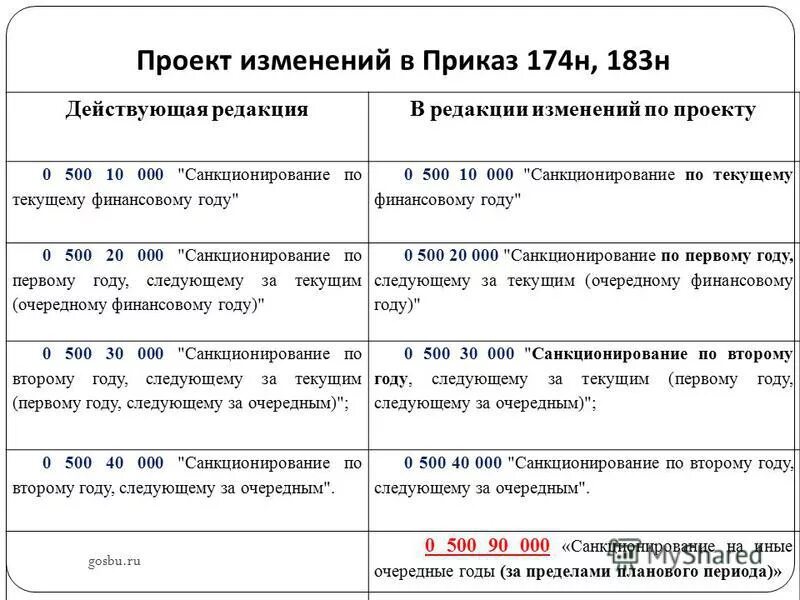 Проект изменений в Приказ 174н, 183н

| Действующая редакция | В редакции изменений по проекту |
|---|---|
| 0 500 10 000 "Санкционирование по текущему финансовому году" | 0 500 10 000 "Санкционирование по текущему финансовому году" |
| 0 500 20 000 "Санкционирование по первому году, следующему за текущим (очередному финансовому году)" | 0 500 20 000 "Санкционирование по первому году, следующему за текущим (очередному финансовому году)" |
| 0 500 30 000 "Санкционирование по второму году, следующему за текущим (первому году, следующему за очередным)"; | 0 500 30 000 "Санкционирование по второму году, следующему за текущим (первому году, следующему за очередным)"; |
| 0 500 40 000 "Санкционирование по второму году, следующему за очередным". | 0 500 40 000 "Санкционирование по второму году, следующему за очередным". |
| gosbu.ru | 0 500 90 000 «Санкционирование на иные очередные годы (за пределами планового периода)» |

MyShared